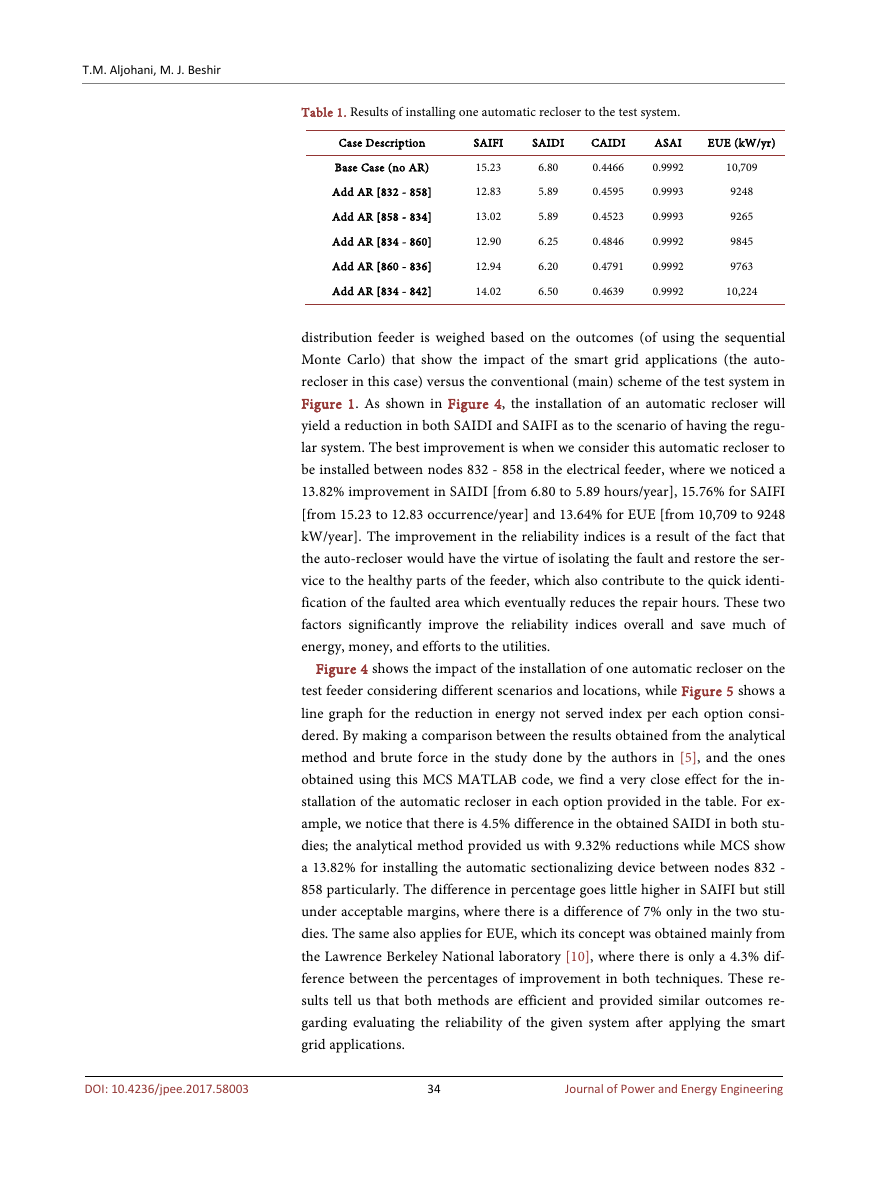 T.M. Aljohani, M. J. Beshir

Table 1. Results of installing one automatic recloser to the test system.

| Case Description | SAIFI | SAIDI | CAIDI | ASAI | EUE (kW/yr) |
|---|---|---|---|---|---|
| Base Case (no AR) | 15.23 | 6.80 | 0.4466 | 0.9992 | 10,709 |
| Add AR [832 - 858] | 12.83 | 5.89 | 0.4595 | 0.9993 | 9248 |
| Add AR [858 - 834] | 13.02 | 5.89 | 0.4523 | 0.9993 | 9265 |
| Add AR [834 - 860] | 12.90 | 6.25 | 0.4846 | 0.9992 | 9845 |
| Add AR [860 - 836] | 12.94 | 6.20 | 0.4791 | 0.9992 | 9763 |
| Add AR [834 - 842] | 14.02 | 6.50 | 0.4639 | 0.9992 | 10,224 |

distribution feeder is weighed based on the outcomes (of using the sequential Monte Carlo) that show the impact of the smart grid applications (the auto-recloser in this case) versus the conventional (main) scheme of the test system in Figure 1. As shown in Figure 4, the installation of an automatic recloser will yield a reduction in both SAIDI and SAIFI as to the scenario of having the regular system. The best improvement is when we consider this automatic recloser to be installed between nodes 832 - 858 in the electrical feeder, where we noticed a 13.82% improvement in SAIDI [from 6.80 to 5.89 hours/year], 15.76% for SAIFI [from 15.23 to 12.83 occurrence/year] and 13.64% for EUE [from 10,709 to 9248 kW/year]. The improvement in the reliability indices is a result of the fact that the auto-recloser would have the virtue of isolating the fault and restore the service to the healthy parts of the feeder, which also contribute to the quick identification of the faulted area which eventually reduces the repair hours. These two factors significantly improve the reliability indices overall and save much of energy, money, and efforts to the utilities.

Figure 4 shows the impact of the installation of one automatic recloser on the test feeder considering different scenarios and locations, while Figure 5 shows a line graph for the reduction in energy not served index per each option considered. By making a comparison between the results obtained from the analytical method and brute force in the study done by the authors in [5], and the ones obtained using this MCS MATLAB code, we find a very close effect for the installation of the automatic recloser in each option provided in the table. For example, we notice that there is 4.5% difference in the obtained SAIDI in both studies; the analytical method provided us with 9.32% reductions while MCS show a 13.82% for installing the automatic sectionalizing device between nodes 832 - 858 particularly. The difference in percentage goes little higher in SAIFI but still under acceptable margins, where there is a difference of 7% only in the two studies. The same also applies for EUE, which its concept was obtained mainly from the Lawrence Berkeley National laboratory [10], where there is only a 4.3% difference between the percentages of improvement in both techniques. These results tell us that both methods are efficient and provided similar outcomes regarding evaluating the reliability of the given system after applying the smart grid applications.

DOI: 10.4236/jpee.2017.58003 34 Journal of Power and Energy Engineering